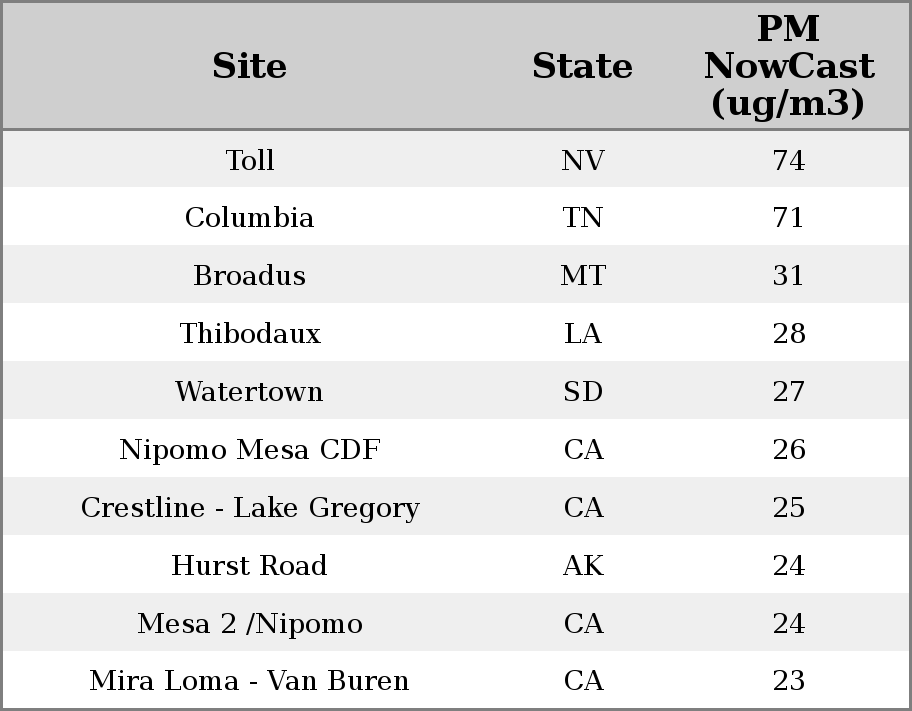 | Site | State | PM NowCast (ug/m3) |
|---|---|---|
| Toll | NV | 74 |
| Columbia | TN | 71 |
| Broadus | MT | 31 |
| Thibodaux | LA | 28 |
| Watertown | SD | 27 |
| Nipomo Mesa CDF | CA | 26 |
| Crestline - Lake Gregory | CA | 25 |
| Hurst Road | AK | 24 |
| Mesa 2 /Nipomo | CA | 24 |
| Mira Loma - Van Buren | CA | 23 |